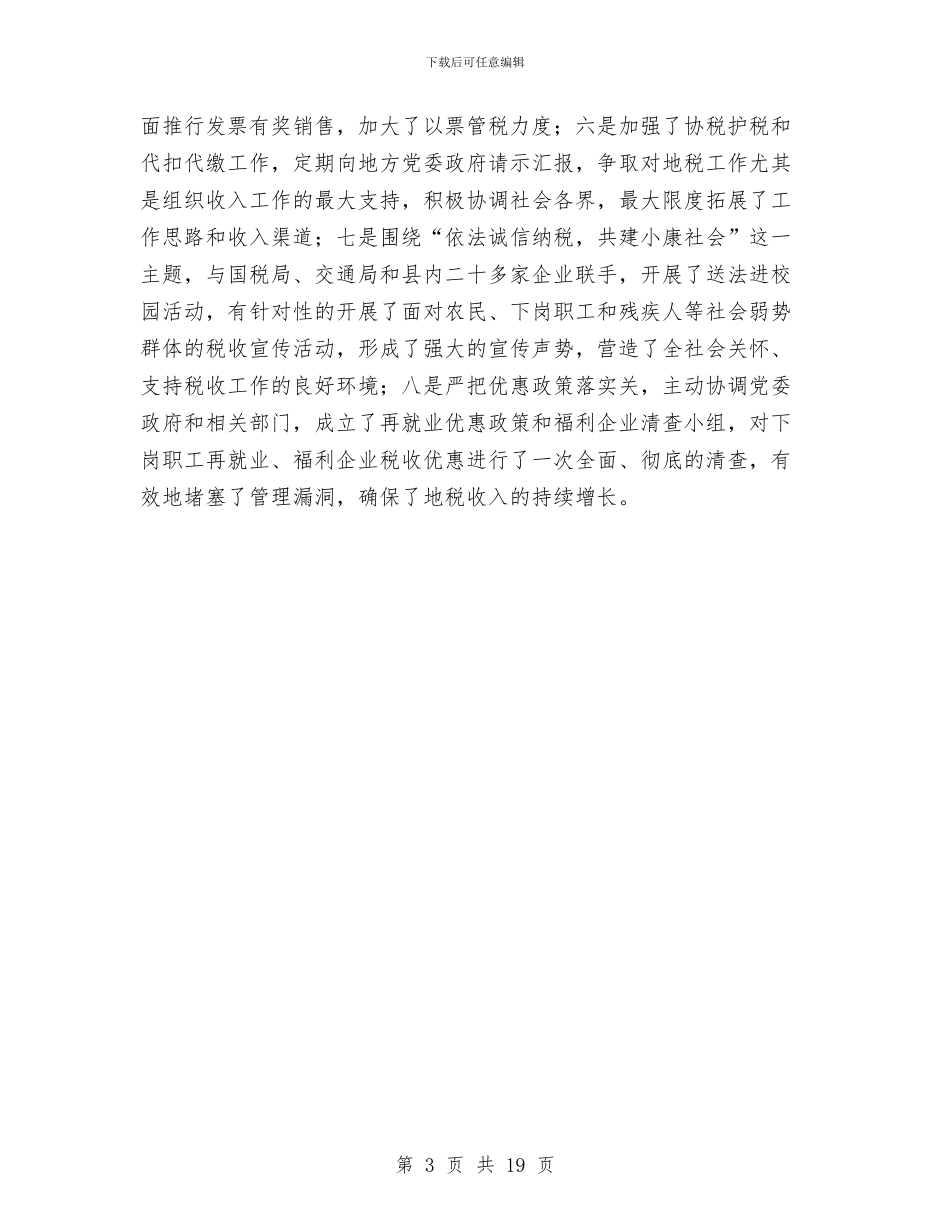 下载后可任意编辑

面推行发票有奖销售，加大了以票管税力度；六是加强了协税护税和代扣代缴工作，定期向地方党委政府请示汇报，争取对地税工作尤其是组织收入工作的最大支持，积极协调社会各界，最大限度拓展了工作思路和收入渠道；七是围绕“依法诚信纳税，共建小康社会”这一主题，与国税局、交通局和县内二十多家企业联手，开展了送法进校园活动，有针对性的开展了面对农民、下岗职工和残疾人等社会弱势群体的税收宣传活动，形成了强大的宣传声势，营造了全社会关怀、支持税收工作的良好环境；八是严把优惠政策落实关，主动协调党委政府和相关部门，成立了再就业优惠政策和福利企业清查小组，对下岗职工再就业、福利企业税收优惠进行了一次全面、彻底的清查，有效地堵塞了管理漏洞，确保了地税收入的持续增长。

第 3 页 共 19 页